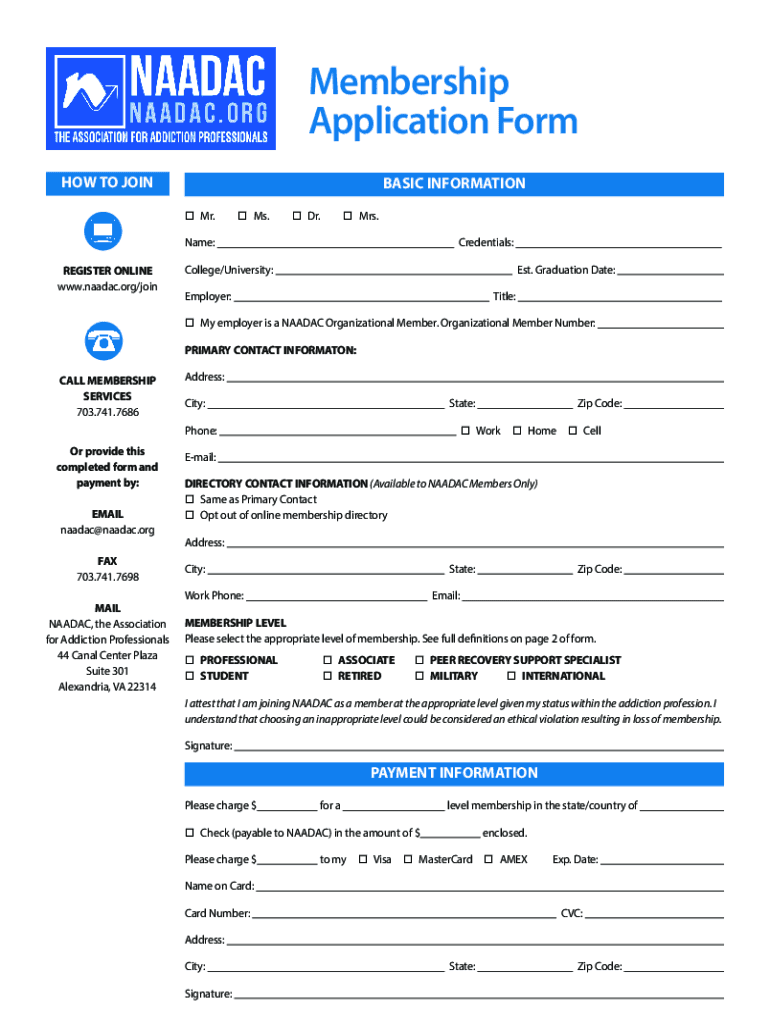 NAADAC
NAADAC.ORG
THE ASSOCIATION FOR ADDICTION PROFESSIONALS

Membership Application Form

HOW TO JOIN

REGISTER ONLINE
www.naadac.org/join

CALL MEMBERSHIP SERVICES
703.741.7686

Or provide this completed form and payment by:

EMAIL
naadac@naadac.org

FAX
703.741.7698

MAIL
NAADAC, the Association for Addiction Professionals
44 Canal Center Plaza
Suite 301
Alexandria, VA 22314

BASIC INFORMATION

☐ Mr. ☐ Ms. ☐ Dr. ☐ Mrs.

Name: ______ Credentials: ______

College/University: ______ Est. Graduation Date: ______

Employer: ______ Title: ______

☐ My employer is a NAADAC Organizational Member. Organizational Member Number: ______

PRIMARY CONTACT INFORMATON:

Address: ______

City: ______ State: ______ Zip Code: ______

Phone: ______ ☐ Work ☐ Home ☐ Cell

E-mail: ______

DIRECTORY CONTACT INFORMATION (Available to NAADAC Members Only)
☐ Same as Primary Contact
☐ Opt out of online membership directory

Address: ______

City: ______ State: ______ Zip Code: ______

Work Phone: ______ Email: ______

MEMBERSHIP LEVEL
Please select the appropriate level of membership. See full definitions on page 2 of form.

☐ PROFESSIONAL ☐ ASSOCIATE ☐ PEER RECOVERY SUPPORT SPECIALIST
☐ STUDENT ☐ RETIRED ☐ MILITARY ☐ INTERNATIONAL

I attest that I am joining NAADAC as a member at the appropriate level given my status within the addiction profession. I understand that choosing an inappropriate level could be considered an ethical violation resulting in loss of membership.

Signature: ______

PAYMENT INFORMATION

Please charge $______ for a ______ level membership in the state/country of ______

☐ Check (payable to NAADAC) in the amount of $______ enclosed.

Please charge $______ to my ☐ Visa ☐ MasterCard ☐ AMEX Exp. Date: ______

Name on Card: ______

Card Number: ______ CVC: ______

Address: ______

City: ______ State: ______ Zip Code: ______

Signature: ______